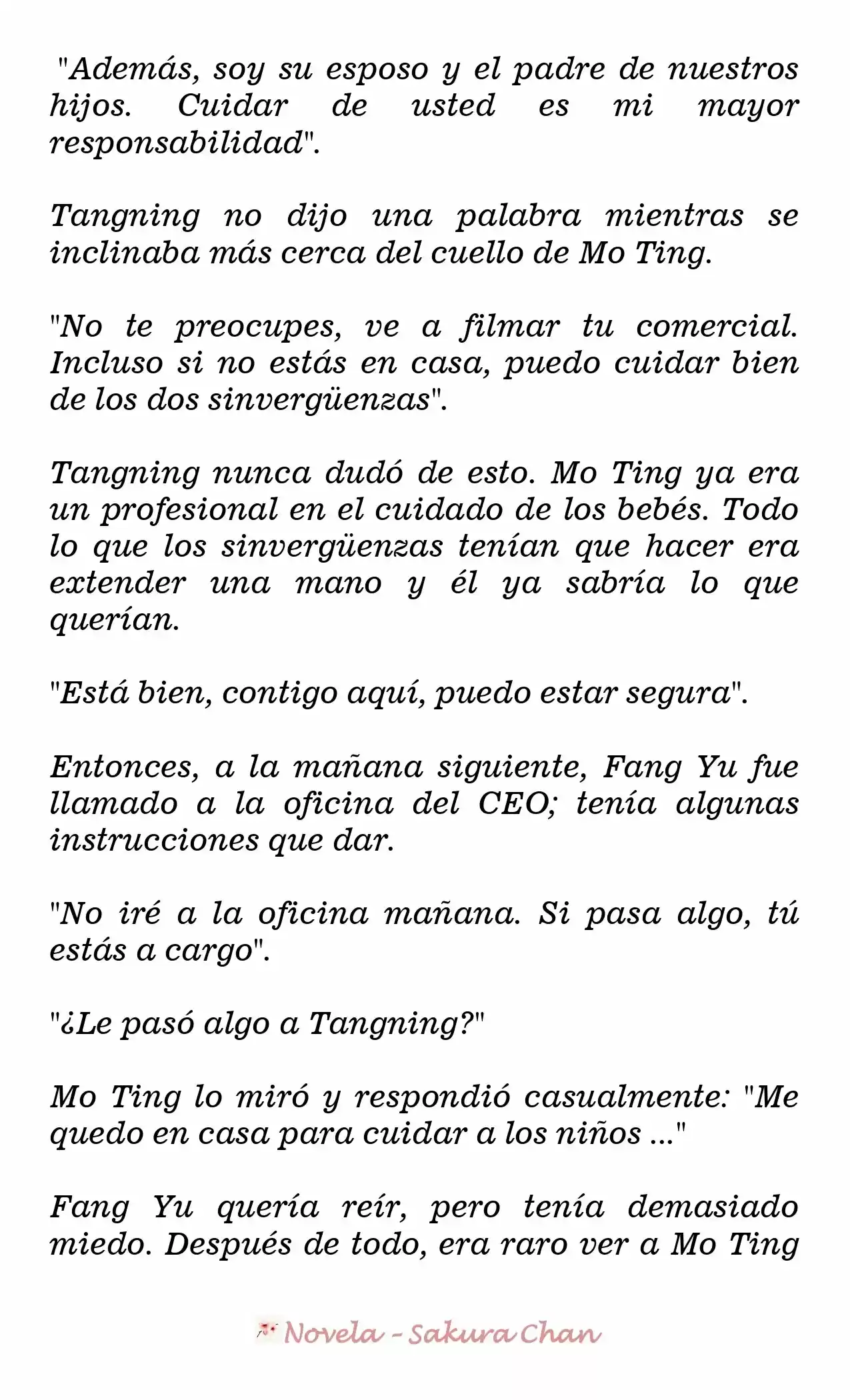 "Además, soy su esposo y el padre de nuestros hijos. Cuidar de usted es mi mayor responsabilidad".

Tangning no dijo una palabra mientras se inclinaba más cerca del cuello de Mo Ting.

"No te preocupes, ve a filmar tu comercial. Incluso si no estás en casa, puedo cuidar bien de los dos sinvergüenzas".

Tangning nunca dudó de esto. Mo Ting ya era un profesional en el cuidado de los bebés. Todo lo que los sinvergüenzas tenían que hacer era extender una mano y él ya sabría lo que querían.

"Está bien, contigo aquí, puedo estar segura".

Entonces, a la mañana siguiente, Fang Yu fue llamado a la oficina del CEO; tenía algunas instrucciones que dar.

"No iré a la oficina mañana. Si pasa algo, tú estás a cargo".

"¿Le pasó algo a Tangning?"

Mo Ting lo miró y respondió casualmente: "Me quedo en casa para cuidar a los niños ..."

Fang Yu quería reír, pero tenía demasiado miedo. Después de todo, era raro ver a Mo Ting

Novela - Sakura Chan